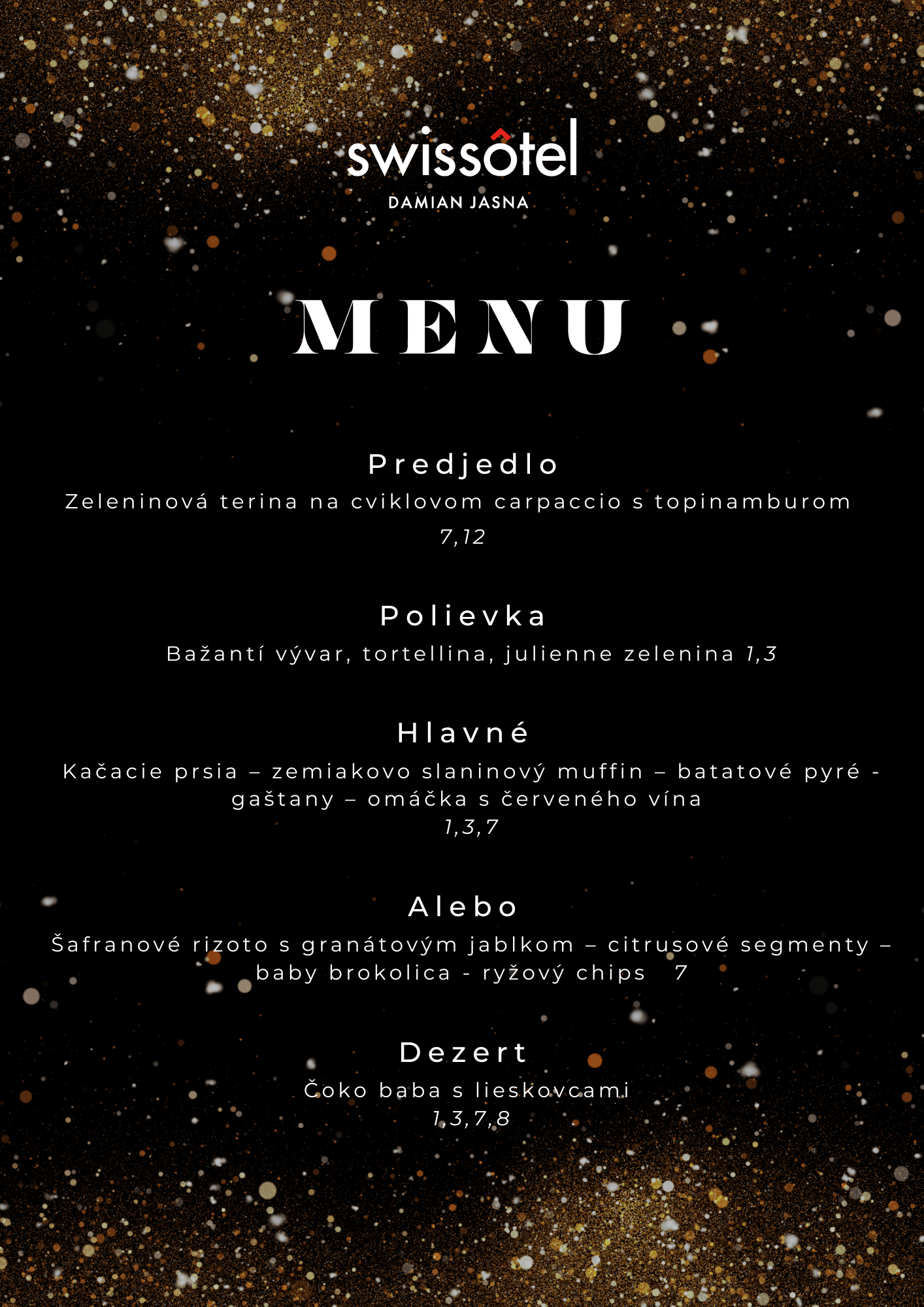 swissôtel
DAMIAN JASNA

MENU

Predjedlo
Zeleninová terina na cviklovom carpaccio s topinamburom
7,12

Polievka
Bažantí vývar, tortellina, julienne zelenina 1,3

Hlavné
Kačacie prsia – zemiakovo slaninový muffin – batatové pyré - gaštany – omáčka s červeného vína
1,3,7

Alebo
Šafranové rizoto s granátovým jablkom – citrusové segmenty – baby brokolica - ryžový chips 7

Dezert
Čoko baba s lieskovcami
1,3,7,8